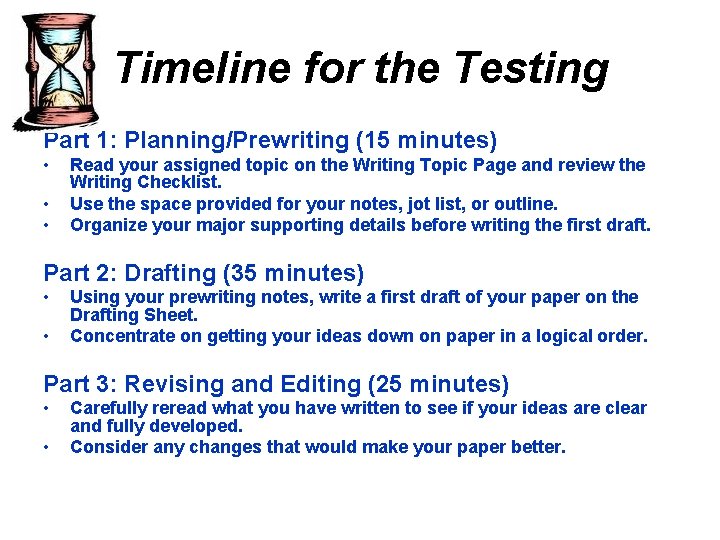 Timeline for the Testing

Part 1: Planning/Prewriting (15 minutes)
• Read your assigned topic on the Writing Topic Page and review the Writing Checklist.
• Use the space provided for your notes, jot list, or outline.
• Organize your major supporting details before writing the first draft.

Part 2: Drafting (35 minutes)
• Using your prewriting notes, write a first draft of your paper on the Drafting Sheet.
• Concentrate on getting your ideas down on paper in a logical order.

Part 3: Revising and Editing (25 minutes)
• Carefully reread what you have written to see if your ideas are clear and fully developed.
• Consider any changes that would make your paper better.